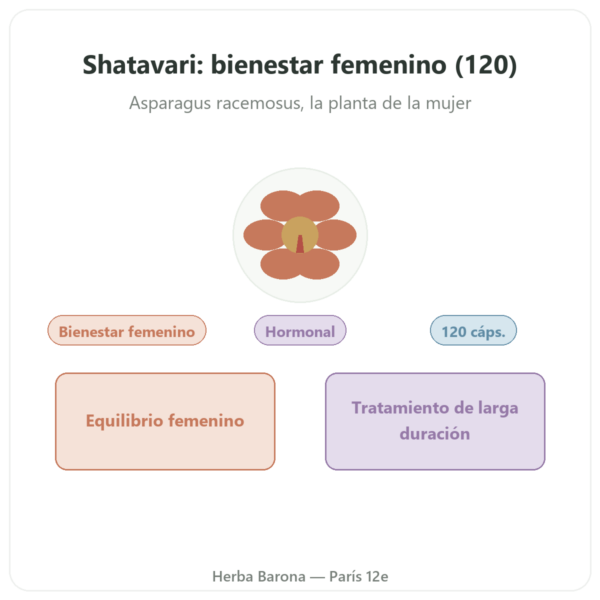 Shatavari: bienestar femenino (120)

Asparagus racemosus, la planta de la mujer

Bienestar femenino

Hormonal

120 cáps.

Equilibrio femenino

Tratamiento de larga duración

Herba Barona — París 12e